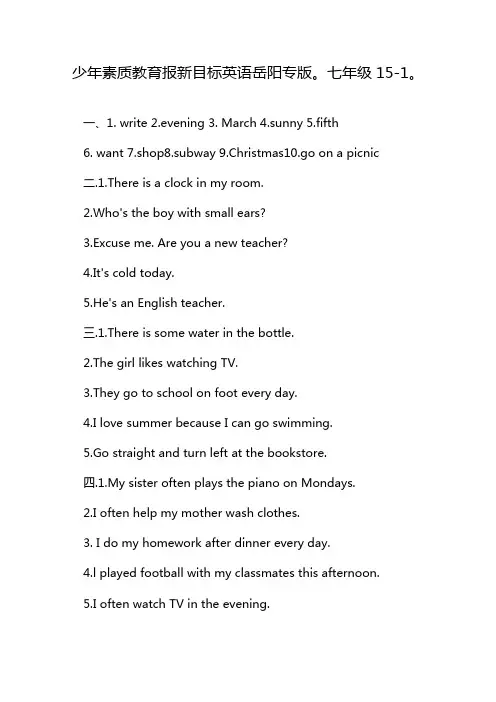 少年素质教育报新目标英语岳阳专版。七年级 15-1。

一、1. write 2.evening 3. March 4.sunny 5.fifth

6. want 7.shop8.subway 9.Christmas10.go on a picnic

二.1.There is a clock in my room.

2.Who's the boy with small ears?

3.Excuse me. Are you a new teacher?

4.It's cold today.

5.He's an English teacher.

三.1.There is some water in the bottle.

2.The girl likes watching TV.

3.They go to school on foot every day.

4.I love summer because I can go swimming.

5.Go straight and turn left at the bookstore.

四.1.My sister often plays the piano on Mondays.

2.I often help my mother wash clothes.

3. I do my homework after dinner every day.

4.l played football with my classmates this afternoon.

5.I often watch TV in the evening.